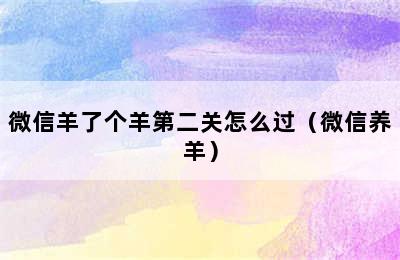 微信羊了个羊第二关怎么过（微信养羊）